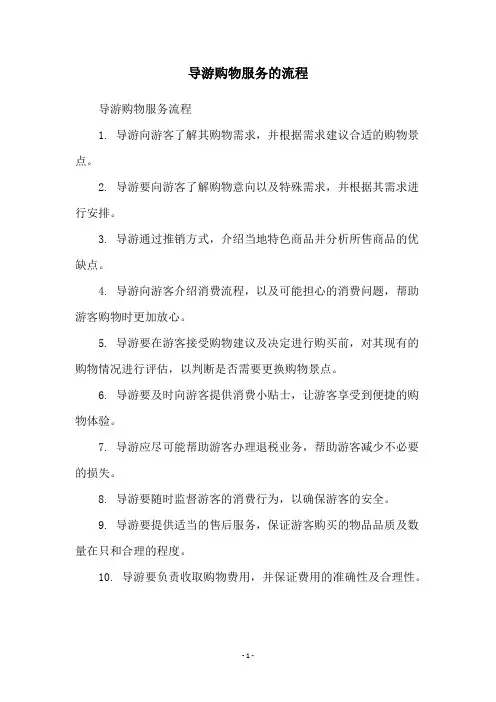 导游购物服务的流程

导游购物服务流程

1. 导游向游客了解其购物需求，并根据需求建议合适的购物景点。

2. 导游要向游客了解购物意向以及特殊需求，并根据其需求进行安排。

3. 导游通过推销方式，介绍当地特色商品并分析所售商品的优缺点。

4. 导游向游客介绍消费流程，以及可能担心的消费问题，帮助游客购物时更加放心。

5. 导游要在游客接受购物建议及决定进行购买前，对其现有的购物情况进行评估，以判断是否需要更换购物景点。

6. 导游要及时向游客提供消费小贴士，让游客享受到便捷的购物体验。

7. 导游应尽可能帮助游客办理退税业务，帮助游客减少不必要的损失。

8. 导游要随时监督游客的消费行为，以确保游客的安全。

9. 导游要提供适当的售后服务，保证游客购买的物品品质及数量在只和合理的程度。

10. 导游要负责收取购物费用，并保证费用的准确性及合理性。

- 1 -